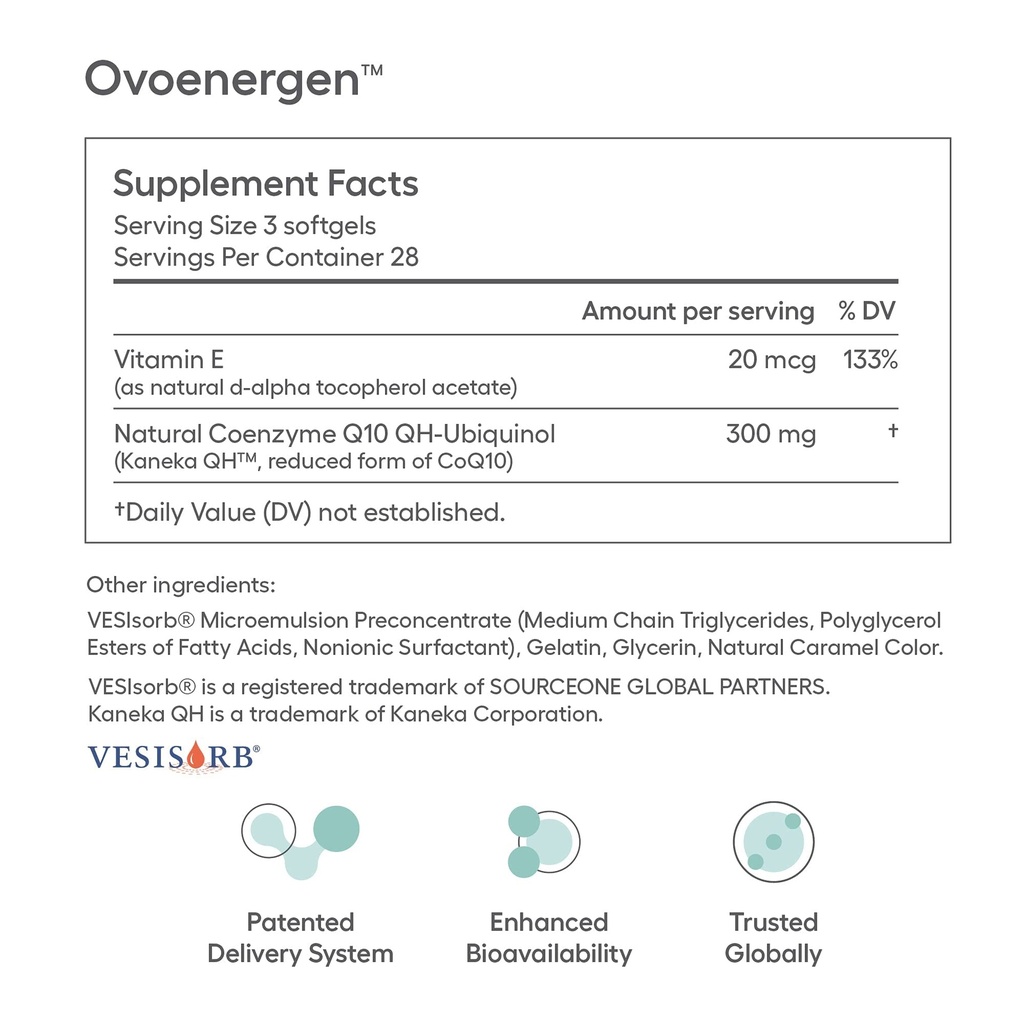 Ovoenergen™

Supplement Facts
Serving Size 3 softgels
Servings Per Container 28

| | Amount per serving | % DV |
|---|---|---|
| Vitamin E (as natural d-alpha tocopherol acetate) | 20 mcg | 133% |
| Natural Coenzyme Q10 QH-Ubiquinol (Kaneka QH™, reduced form of CoQ10) | 300 mg | † |

†Daily Value (DV) not established.

Other ingredients:

VESIsorb® Microemulsion Preconcentrate (Medium Chain Triglycerides, Polyglycerol Esters of Fatty Acids, Nonionic Surfactant), Gelatin, Glycerin, Natural Caramel Color.

VESIsorb® is a registered trademark of SOURCEONE GLOBAL PARTNERS.
Kaneka QH is a trademark of Kaneka Corporation.

VESISORB®

Patented Delivery System

Enhanced Bioavailability

Trusted Globally